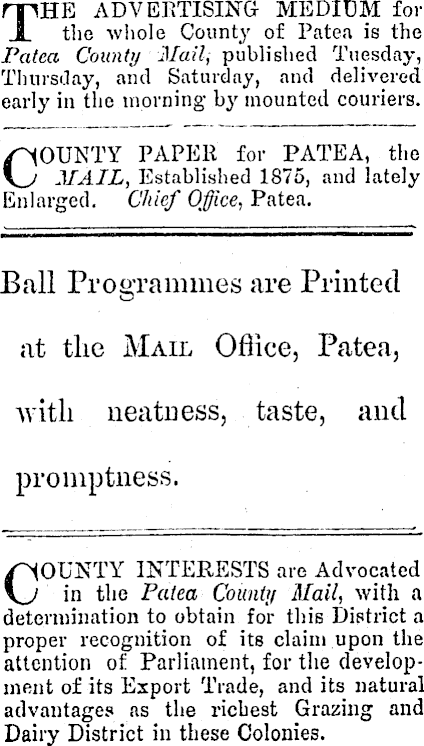 THE ADVERTISING MEDIUM for the whole County of Patea is the Patea County Mail, published Tuesday, Thursday, and Saturday, and delivered early in the morning by mounted couriers.

COUNTY PAPER for PATEA, the MAIL, Established 1875, and lately Enlarged. Chief Office, Patea.

Ball Programmes are Printed at the MAIL Office, Patea, with neatness, taste, and promptness.

COUNTY INTERESTS are Advocated in the Patea County Mail, with a determination to obtain for this District a proper recognition of its claim upon the attention of Parliament, for the development of its Export Trade, and its natural advantages as the richest Grazing and Dairy District in these Colonies.